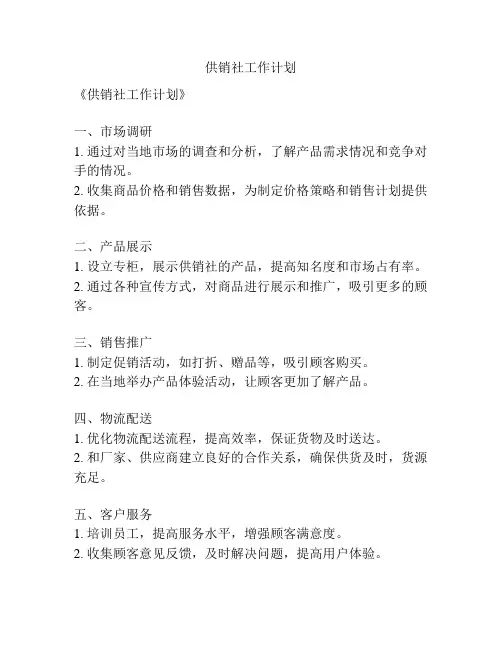 供销社工作计划

《供销社工作计划》

一、市场调研
1. 通过对当地市场的调查和分析，了解产品需求情况和竞争对手的情况。
2. 收集商品价格和销售数据，为制定价格策略和销售计划提供依据。

二、产品展示
1. 设立专柜，展示供销社的产品，提高知名度和市场占有率。
2. 通过各种宣传方式，对商品进行展示和推广，吸引更多的顾客。

三、销售推广
1. 制定促销活动，如打折、赠品等，吸引顾客购买。
2. 在当地举办产品体验活动，让顾客更加了解产品。

四、物流配送
1. 优化物流配送流程，提高效率，保证货物及时送达。
2. 和厂家、供应商建立良好的合作关系，确保供货及时，货源充足。

五、客户服务
1. 培训员工，提高服务水平，增强顾客满意度。
2. 收集顾客意见反馈，及时解决问题，提高用户体验。